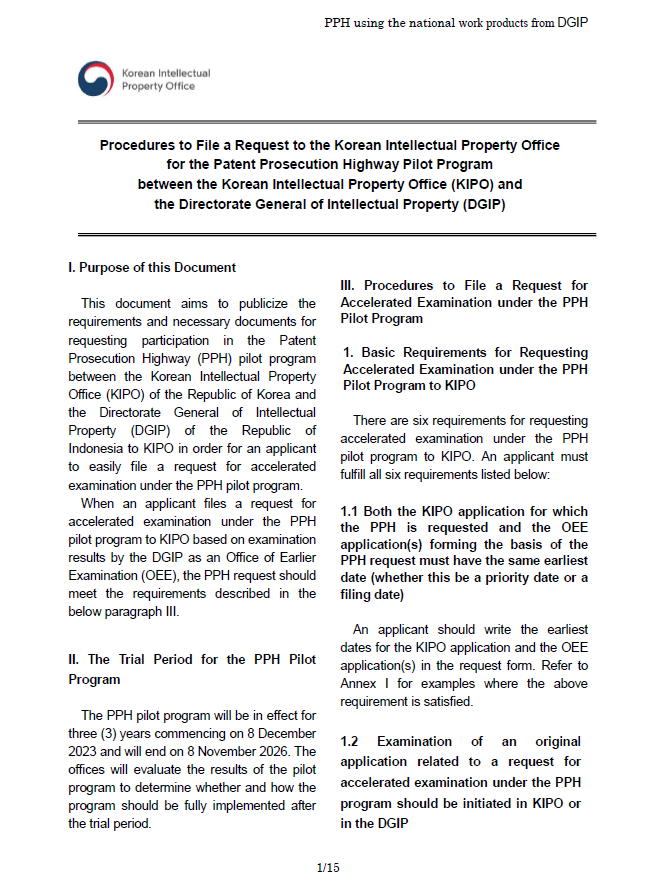 PPH using the national work products from DGIP

Korean Intellectual Property Office

Procedures to File a Request to the Korean Intellectual Property Office for the Patent Prosecution Highway Pilot Program between the Korean Intellectual Property Office (KIPO) and the Directorate General of Intellectual Property (DGIP)

I. Purpose of this Document

This document aims to publicize the requirements and necessary documents for requesting participation in the Patent Prosecution Highway (PPH) pilot program between the Korean Intellectual Property Office (KIPO) of the Republic of Korea and the Directorate General of Intellectual Property (DGIP) of the Republic of Indonesia to KIPO in order for an applicant to easily file a request for accelerated examination under the PPH pilot program.

When an applicant files a request for accelerated examination under the PPH pilot program to KIPO based on examination results by the DGIP as an Office of Earlier Examination (OEE), the PPH request should meet the requirements described in the below paragraph III.

II. The Trial Period for the PPH Pilot Program

The PPH pilot program will be in effect for three (3) years commencing on 8 December 2023 and will end on 8 November 2026. The offices will evaluate the results of the pilot program to determine whether and how the program should be fully implemented after the trial period.

III. Procedures to File a Request for Accelerated Examination under the PPH Pilot Program

1. Basic Requirements for Requesting Accelerated Examination under the PPH Pilot Program to KIPO

There are six requirements for requesting accelerated examination under the PPH pilot program to KIPO. An applicant must fulfill all six requirements listed below:

1.1 Both the KIPO application for which the PPH is requested and the OEE application(s) forming the basis of the PPH request must have the same earliest date (whether this be a priority date or a filing date)

An applicant should write the earliest dates for the KIPO application and the OEE application(s) in the request form. Refer to Annex I for examples where the above requirement is satisfied.

1.2 Examination of an original application related to a request for accelerated examination under the PPH program should be initiated in KIPO or in the DGIP

1/15